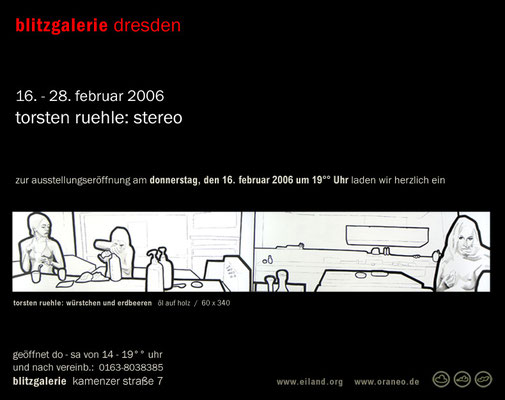 blitzgalerie dresden

16. - 28. februar 2006
torsten ruehle: stereo

zur ausstellungseröffnung am donnerstag, den 16. februar 2006 um 19°° Uhr laden wir herzlich ein

torsten ruehle: würstchen und erdbeeren öl auf holz / 60 x 340

geöffnet do - sa von 14 - 19°° uhr
und nach vereinb.: 0163-8038385
blitzgalerie kamenzer straße 7

www.eiland.org www.oraneo.de